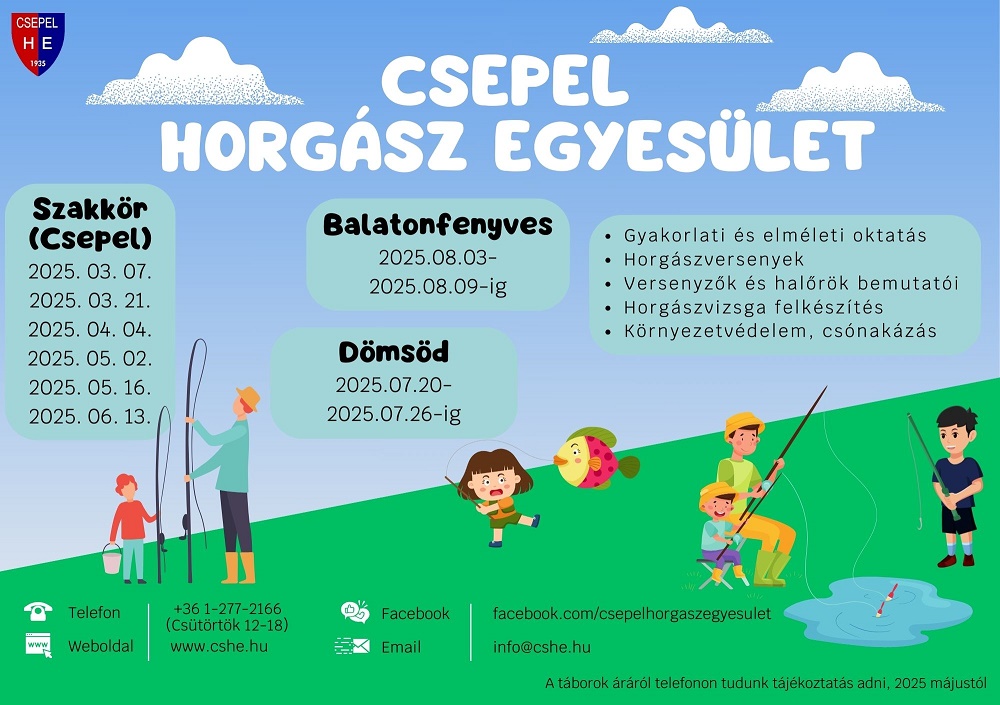 CSEPEL
H E
1935

CSEPEL
HORGÁSZ EGYESÜLET

Szakkör (Csepel)
2025. 03. 07.
2025. 03. 21.
2025. 04. 04.
2025. 05. 02.
2025. 05. 16.
2025. 06. 13.

Balatonfenyves
2025.08.03-
2025.08.09-ig

Dömsöd
2025.07.20-
2025.07.26-ig

• Gyakorlati és elméleti oktatás
• Horgászversenyek
• Versenyzők és halőrök bemutatói
• Horgászvizsga felkészítés
• Környezetvédelem, csónakázás

Telefon
+36 1-277-2166
(Csütörtök 12-18)

Weboldal
www.cshe.hu

Facebook
facebook.com/csepelhorgaszegyesulet

Email
info@cshe.hu

A táborok áráról telefonon tudunk tájékoztatás adni, 2025 májustól